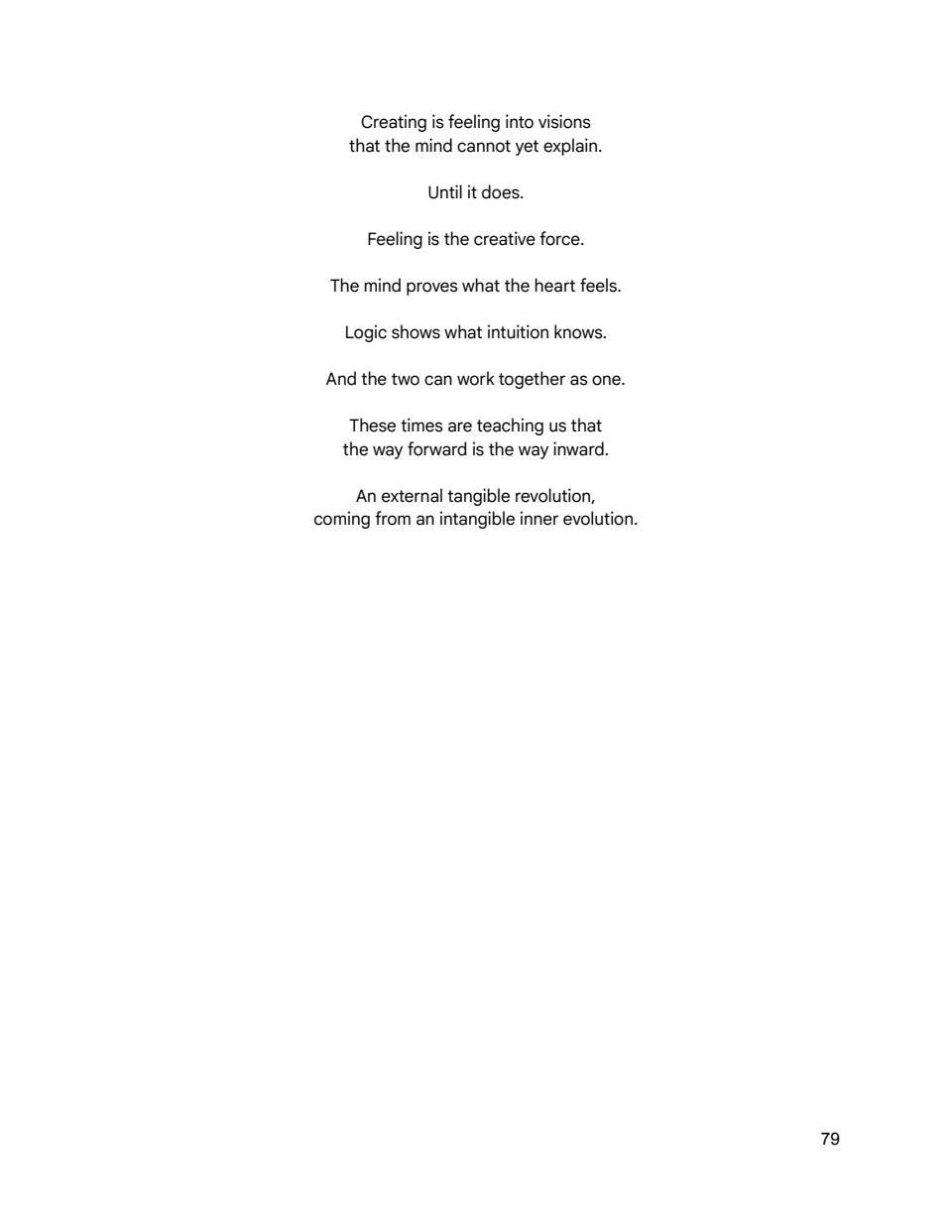 Creating is feeling into visions
that the mind cannot yet explain.

Until it does.

Feeling is the creative force.

The mind proves what the heart feels.

Logic shows what intuition knows.

And the two can work together as one.

These times are teaching us that
the way forward is the way inward.

An external tangible revolution,
coming from an intangible inner evolution.

79